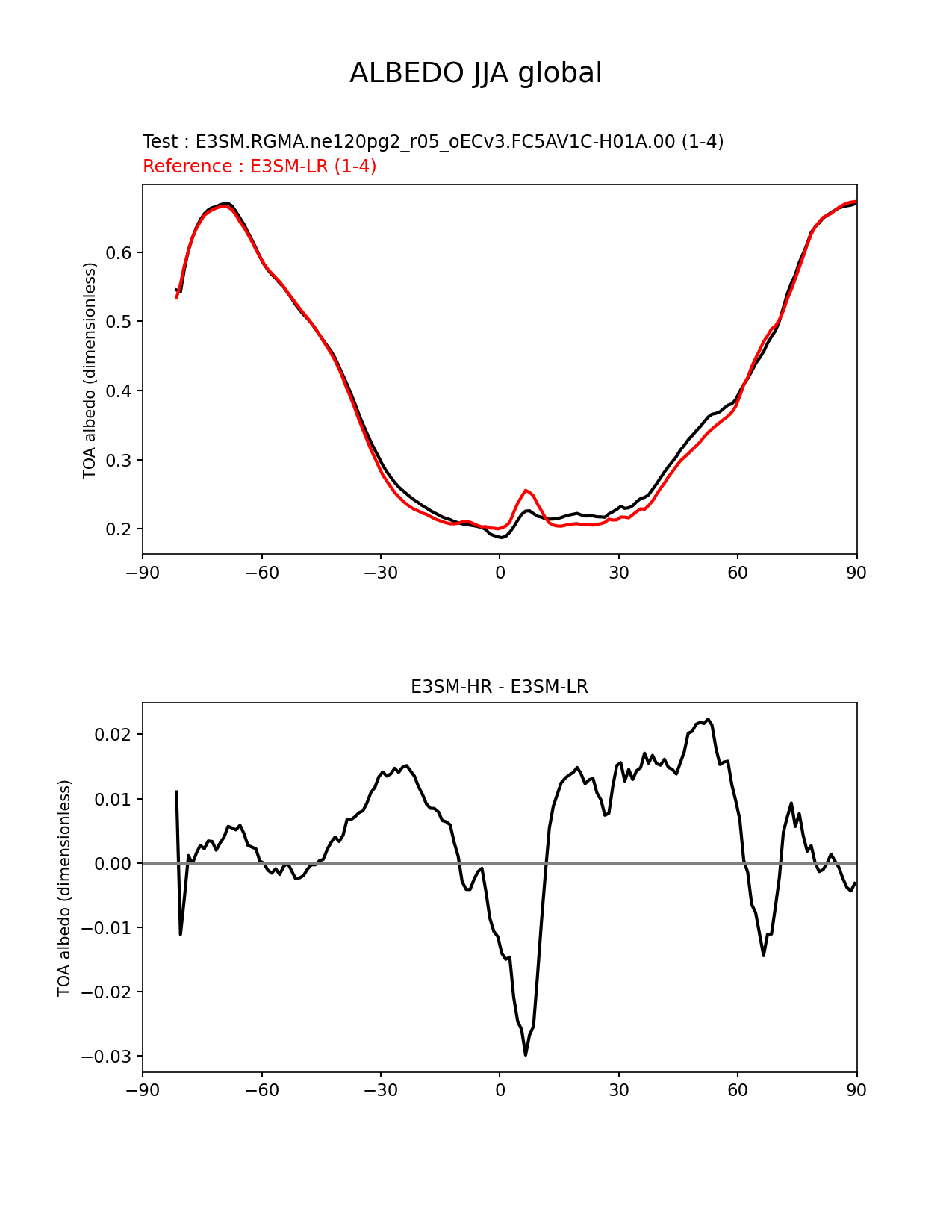 ALBEDO JJA global

Test : E3SM.RGMA.ne120pg2_r05_oECv3.FC5AV1C-H01A.00 (1-4)
Reference : E3SM-LR (1-4)

TOA albedo (dimensionless)

0.6
0.5
0.4
0.3
0.2

−90 −60 −30 0 30 60 90

E3SM-HR - E3SM-LR

TOA albedo (dimensionless)

0.02
0.01
0.00
−0.01
−0.02
−0.03

−90 −60 −30 0 30 60 90